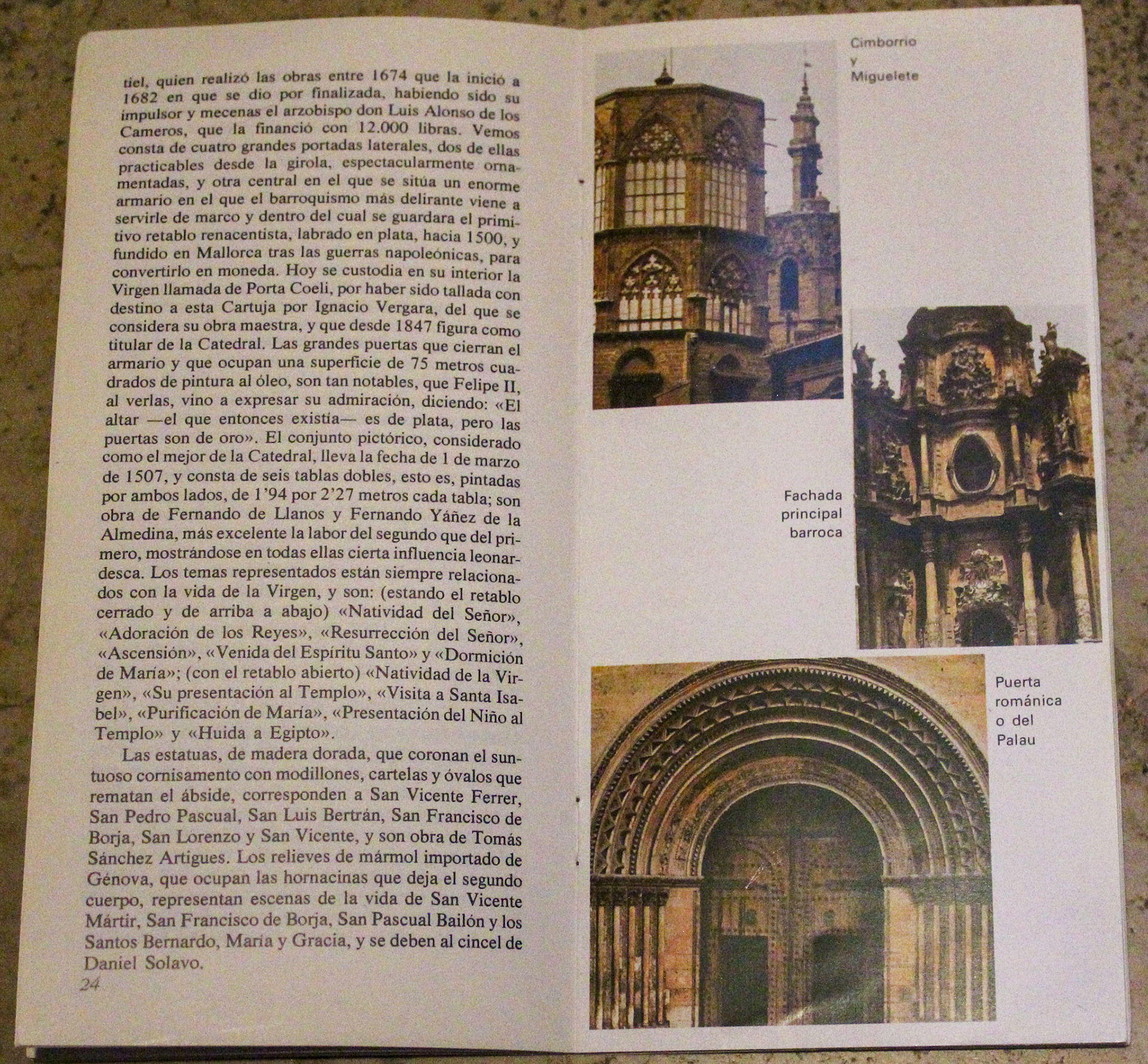 tiel, quien realizó las obras entre 1674 que la inició a 1682 en que se dio por finalizada, habiendo sido su impulsor y mecenas el arzobispo don Luis Alonso de los Cameros, que la financió con 12.000 libras. Vemos consta de cuatro grandes portadas laterales, dos de ellas practicables desde la girola, espectacularmente ornamentadas, y otra central en el que se sitúa un enorme armario en el que el barroquismo más delirante viene a servirle de marco y dentro del cual se guardara el primitivo retablo renacentista, labrado en plata, hacia 1500, y fundido en Mallorca tras las guerras napoleónicas, para convertirlo en moneda. Hoy se custodia en su interior la Virgen llamada de Porta Coeli, por haber sido tallada con destino a esta Cartuja por Ignacio Vergara, del que se considera su obra maestra, y que desde 1847 figura como titular de la Catedral. Las grandes puertas que cierran el armario y que ocupan una superficie de 75 metros cuadrados de pintura al óleo, son tan notables, que Felipe II, al verlas, vino a expresar su admiración, diciendo: «El altar —el que entonces existía— es de plata, pero las puertas son de oro». El conjunto pictórico, considerado como el mejor de la Catedral, lleva la fecha de 1 de marzo de 1507, y consta de seis tablas dobles, esto es, pintadas por ambos lados, de 1'94 por 2'27 metros cada tabla; son obra de Fernando de Llanos y Fernando Yáñez de la Almedina, más excelente la labor del segundo que del primero, mostrándose en todas ellas cierta influencia leonardesca. Los temas representados están siempre relacionados con la vida de la Virgen, y son: (estando el retablo cerrado y de arriba a abajo) «Natividad del Señor», «Adoración de los Reyes», «Resurrección del Señor», «Ascensión», «Venida del Espíritu Santo» y «Dormición de María»; (con el retablo abierto) «Natividad de la Virgen», «Su presentación al Templo», «Visita a Santa Isabel», «Purificación de María», «Presentación del Niño al Templo» y «Huida a Egipto».

Las estatuas, de madera dorada, que coronan el suntuoso cornisamento con modillones, cartelas y óvalos que rematan el ábside, corresponden a San Vicente Ferrer, San Pedro Pascual, San Luis Bertrán, San Francisco de Borja, San Lorenzo y San Vicente, y son obra de Tomás Sánchez Artigues. Los relieves de mármol importado de Génova, que ocupan las hornacinas que deja el segundo cuerpo, representan escenas de la vida de San Vicente Mártir, San Francisco de Borja, San Pascual Bailón y los Santos Bernardo, María y Gracia, y se deben al cincel de Daniel Solavo.

24

Cimborrio y Miguelete

Fachada principal barroca

Puerta románica o del Palau